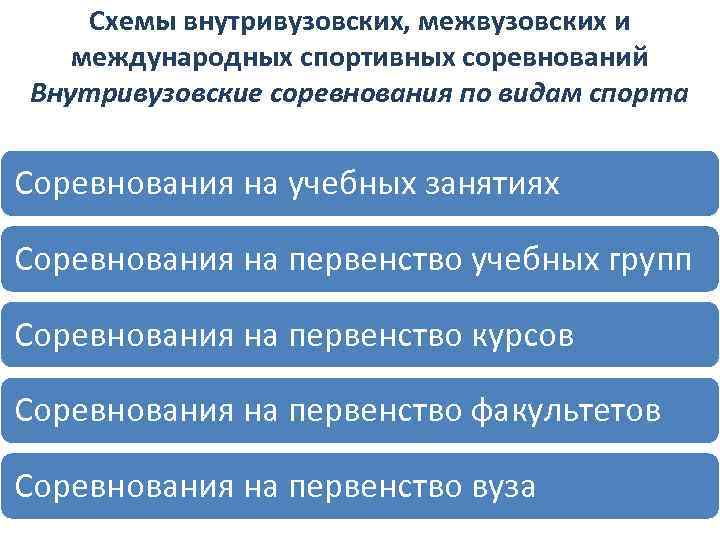 Схемы внутривузовских, межвузовских и международных спортивных соревнований
Внутривузовские соревнования по видам спорта

Соревнования на учебных занятиях

Соревнования на первенство учебных групп

Соревнования на первенство курсов

Соревнования на первенство факультетов

Соревнования на первенство вуза